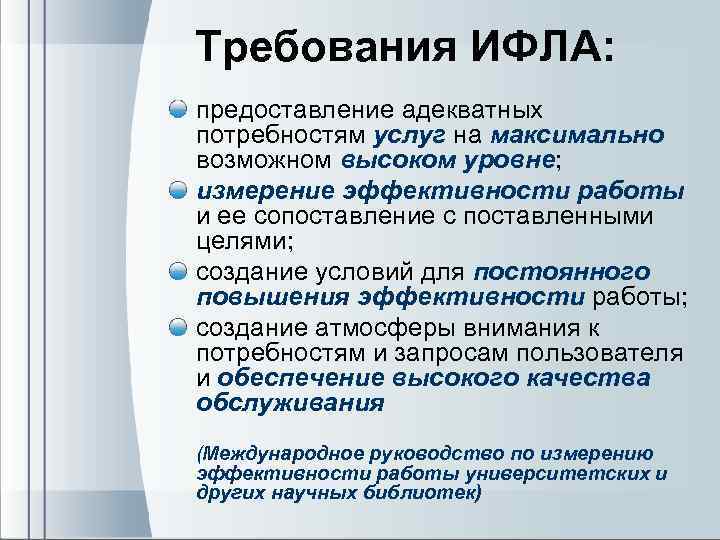 Требования ИФЛА:

предоставление адекватных потребностям услуг на максимально возможном высоком уровне;

измерение эффективности работы и ее сопоставление с поставленными целями;

создание условий для постоянного повышения эффективности работы;

создание атмосферы внимания к потребностям и запросам пользователя и обеспечение высокого качества обслуживания

(Международное руководство по измерению эффективности работы университетских и других научных библиотек)